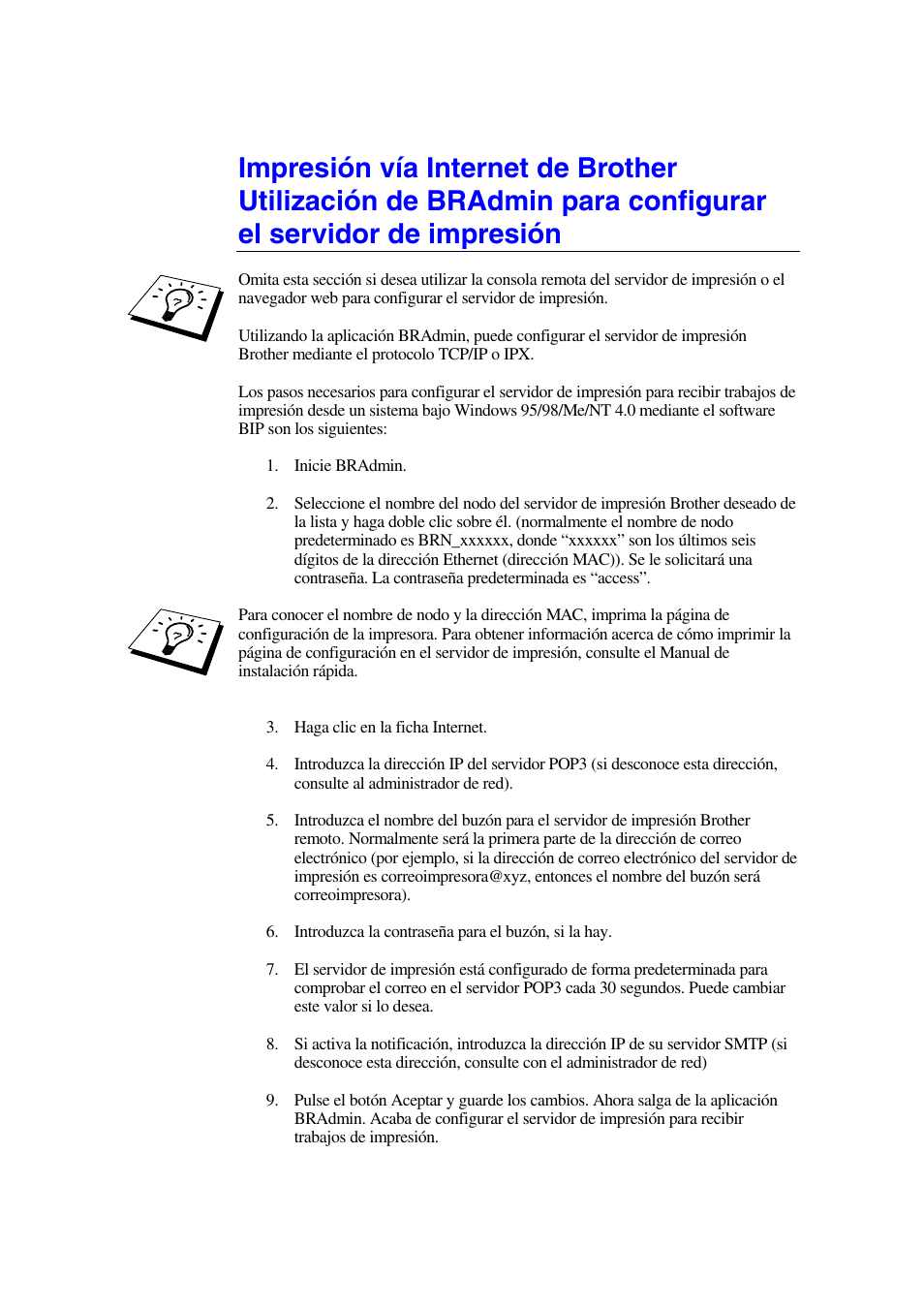 Impresión vía Internet de Brother Utilización de BRAdmin para configurar el servidor de impresión

Omita esta sección si desea utilizar la consola remota del servidor de impresión o el navegador web para configurar el servidor de impresión.

Utilizando la aplicación BRAdmin, puede configurar el servidor de impresión Brother mediante el protocolo TCP/IP o IPX.

Los pasos necesarios para configurar el servidor de impresión para recibir trabajos de impresión desde un sistema bajo Windows 95/98/Me/NT 4.0 mediante el software BIP son los siguientes:

1. Inicie BRAdmin.

2. Seleccione el nombre del nodo del servidor de impresión Brother deseado de la lista y haga doble clic sobre él. (normalmente el nombre de nodo predeterminado es BRN_xxxxxx, donde “xxxxxx” son los últimos seis dígitos de la dirección Ethernet (dirección MAC)). Se le solicitará una contraseña. La contraseña predeterminada es “access”.

Para conocer el nombre de nodo y la dirección MAC, imprima la página de configuración de la impresora. Para obtener información acerca de cómo imprimir la página de configuración en el servidor de impresión, consulte el Manual de instalación rápida.

3. Haga clic en la ficha Internet.

4. Introduzca la dirección IP del servidor POP3 (si desconoce esta dirección, consulte al administrador de red).

5. Introduzca el nombre del buzón para el servidor de impresión Brother remoto. Normalmente será la primera parte de la dirección de correo electrónico (por ejemplo, si la dirección de correo electrónico del servidor de impresión es correoimpresora@xyz, entonces el nombre del buzón será correoimpresora).

6. Introduzca la contraseña para el buzón, si la hay.

7. El servidor de impresión está configurado de forma predeterminada para comprobar el correo en el servidor POP3 cada 30 segundos. Puede cambiar este valor si lo desea.

8. Si activa la notificación, introduzca la dirección IP de su servidor SMTP (si desconoce esta dirección, consulte con el administrador de red)

9. Pulse el botón Aceptar y guarde los cambios. Ahora salga de la aplicación BRAdmin. Acaba de configurar el servidor de impresión para recibir trabajos de impresión.